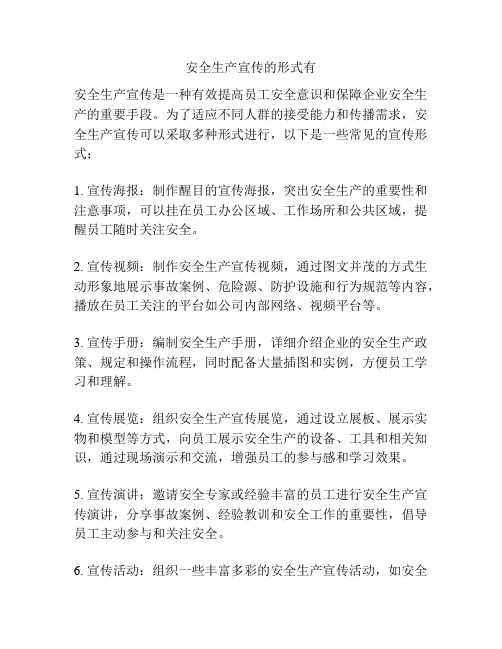 安全生产宣传的形式有

安全生产宣传是一种有效提高员工安全意识和保障企业安全生产的重要手段。为了适应不同人群的接受能力和传播需求，安全生产宣传可以采取多种形式进行，以下是一些常见的宣传形式：

1. 宣传海报：制作醒目的宣传海报，突出安全生产的重要性和注意事项，可以挂在员工办公区域、工作场所和公共区域，提醒员工随时关注安全。

2. 宣传视频：制作安全生产宣传视频，通过图文并茂的方式生动形象地展示事故案例、危险源、防护设施和行为规范等内容，播放在员工关注的平台如公司内部网络、视频平台等。

3. 宣传手册：编制安全生产手册，详细介绍企业的安全生产政策、规定和操作流程，同时配备大量插图和实例，方便员工学习和理解。

4. 宣传展览：组织安全生产宣传展览，通过设立展板、展示实物和模型等方式，向员工展示安全生产的设备、工具和相关知识，通过现场演示和交流，增强员工的参与感和学习效果。

5. 宣传演讲：邀请安全专家或经验丰富的员工进行安全生产宣传演讲，分享事故案例、经验教训和安全工作的重要性，倡导员工主动参与和关注安全。

6. 宣传活动：组织一些丰富多彩的安全生产宣传活动，如安全